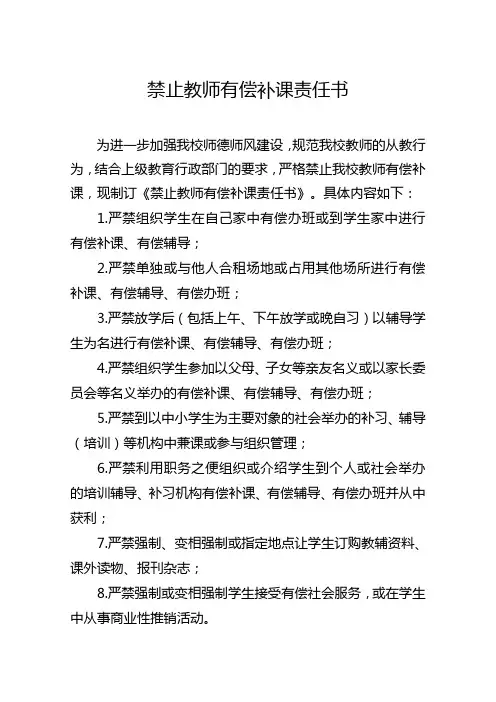 禁止教师有偿补课责任书

为进一步加强我校师德师风建设，规范我校教师的从教行为，结合上级教育行政部门的要求，严格禁止我校教师有偿补课，现制订《禁止教师有偿补课责任书》。具体内容如下：

1.严禁组织学生在自己家中有偿办班或到学生家中进行有偿补课、有偿辅导；

2.严禁单独或与他人合租场地或占用其他场所进行有偿补课、有偿辅导、有偿办班；

3.严禁放学后（包括上午、下午放学或晚自习）以辅导学生为名进行有偿补课、有偿辅导、有偿办班；

4.严禁组织学生参加以父母、子女等亲友名义或以家长委员会等名义举办的有偿补课、有偿辅导、有偿办班；

5.严禁到以中小学生为主要对象的社会举办的补习、辅导（培训）等机构中兼课或参与组织管理；

6.严禁利用职务之便组织或介绍学生到个人或社会举办的培训辅导、补习机构有偿补课、有偿辅导、有偿办班并从中获利；

7.严禁强制、变相强制或指定地点让学生订购教辅资料、课外读物、报刊杂志；

8.严禁强制或变相强制学生接受有偿社会服务，或在学生中从事商业性推销活动。